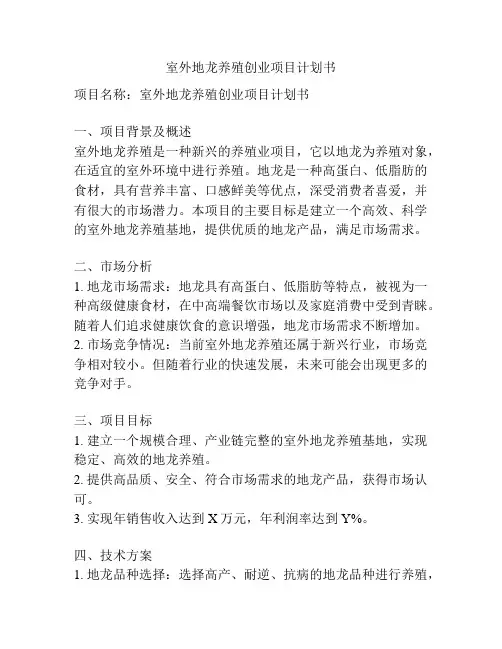 室外地龙养殖创业项目计划书

项目名称：室外地龙养殖创业项目计划书

一、项目背景及概述
室外地龙养殖是一种新兴的养殖业项目，它以地龙为养殖对象，在适宜的室外环境中进行养殖。地龙是一种高蛋白、低脂肪的食材，具有营养丰富、口感鲜美等优点，深受消费者喜爱，并有很大的市场潜力。本项目的主要目标是建立一个高效、科学的室外地龙养殖基地，提供优质的地龙产品，满足市场需求。

二、市场分析
1. 地龙市场需求：地龙具有高蛋白、低脂肪等特点，被视为一种高级健康食材，在中高端餐饮市场以及家庭消费中受到青睐。随着人们追求健康饮食的意识增强，地龙市场需求不断增加。
2. 市场竞争情况：当前室外地龙养殖还属于新兴行业，市场竞争相对较小。但随着行业的快速发展，未来可能会出现更多的竞争对手。

三、项目目标
1. 建立一个规模合理、产业链完整的室外地龙养殖基地，实现稳定、高效的地龙养殖。
2. 提供高品质、安全、符合市场需求的地龙产品，获得市场认可。
3. 实现年销售收入达到 X 万元，年利润率达到 Y%。

四、技术方案
1. 地龙品种选择：选择高产、耐逆、抗病的地龙品种进行养殖，